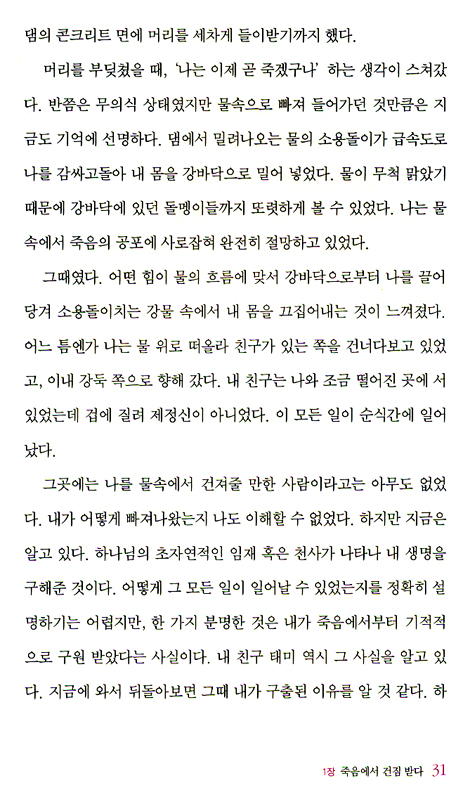 댐의 콘크리트 면에 머리를 세차게 들이받기까지 했다.

머리를 부딪쳤을 때, '나는 이제 곧 죽겠구나' 하는 생각이 스쳐갔다. 반쯤은 무의식 상태였지만 물속으로 빠져 들어가던 것만큼은 지금도 기억에 선명하다. 댐에서 밀려나오는 물의 소용돌이가 급속도로 나를 감싸고돌아 내 몸을 강바닥으로 밀어 넣었다. 물이 무척 맑았기 때문에 강바닥에 있던 돌멩이들까지 또렷하게 볼 수 있었다. 나는 물속에서 죽음의 공포에 사로잡혀 완전히 절망하고 있었다.

그때였다. 어떤 힘이 물의 흐름에 맞서 강바닥으로부터 나를 끌어당겨 소용돌이치는 강물 속에서 내 몸을 끄집어내는 것이 느껴졌다. 어느 틈엔가 나는 물 위로 떠올라 친구가 있는 쪽을 건너다보고 있었고, 이내 강둑 쪽으로 향해 갔다. 내 친구는 나와 조금 떨어진 곳에 서 있었는데 겁에 질려 제정신이 아니었다. 이 모든 일이 순식간에 일어났다.

그곳에는 나를 물속에서 건져줄 만한 사람이라고는 아무도 없었다. 내가 어떻게 빠져나왔는지 나도 이해할 수 없었다. 하지만 지금은 알고 있다. 하나님의 초자연적인 임재 혹은 천사가 나타나 내 생명을 구해준 것이다. 어떻게 그 모든 일이 일어날 수 있었는지를 정확히 설명하기는 어렵지만, 한 가지 분명한 것은 내가 죽음에서부터 기적적으로 구원 받았다는 사실이다. 내 친구 태미 역시 그 사실을 알고 있다. 지금에 와서 뒤돌아보면 그때 내가 구출된 이유를 알 것 같다. 하

1장 죽음에서 건짐 받다 31